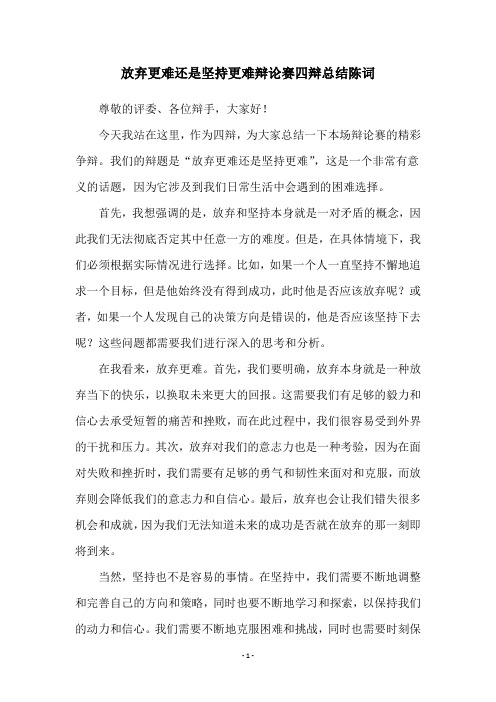 放弃更难还是坚持更难辩论赛四辩总结陈词

尊敬的评委、各位辩手，大家好！

今天我站在这里，作为四辩，为大家总结一下本场辩论赛的精彩争辩。我们的辩题是“放弃更难还是坚持更难”，这是一个非常有意义的话题，因为它涉及到我们日常生活中会遇到的困难选择。

首先，我想强调的是，放弃和坚持本身就是一对矛盾的概念，因此我们无法彻底否定其中任意一方的难度。但是，在具体情境下，我们必须根据实际情况进行选择。比如，如果一个人一直坚持不懈地追求一个目标，但是他始终没有得到成功，此时他是否应该放弃呢？或者，如果一个人发现自己的决策方向是错误的，他是否应该坚持下去呢？这些问题都需要我们进行深入的思考和分析。

在我看来，放弃更难。首先，我们要明确，放弃本身就是一种放弃当下的快乐，以换取未来更大的回报。这需要我们有足够的毅力和信心去承受短暂的痛苦和挫败，而在此过程中，我们很容易受到外界的干扰和压力。其次，放弃对我们的意志力也是一种考验，因为在面对失败和挫折时，我们需要有足够的勇气和韧性来面对和克服，而放弃则会降低我们的意志力和自信心。最后，放弃也会让我们错失很多机会和成就，因为我们无法知道未来的成功是否就在放弃的那一刻即将到来。

当然，坚持也不是容易的事情。在坚持中，我们需要不断地调整和完善自己的方向和策略，同时也要不断地学习和探索，以保持我们的动力和信心。我们需要不断地克服困难和挑战，同时也需要时刻保

- 1 -